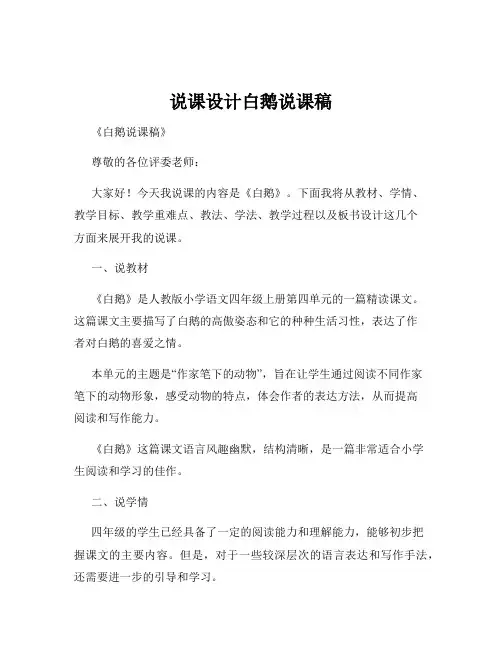 说课设计白鹅说课稿

《白鹅说课稿》

尊敬的各位评委老师：

大家好！今天我说课的内容是《白鹅》。下面我将从教材、学情、教学目标、教学重难点、教法、学法、教学过程以及板书设计这几个方面来展开我的说课。

一、说教材

《白鹅》是人教版小学语文四年级上册第四单元的一篇精读课文。这篇课文主要描写了白鹅的高傲姿态和它的种种生活习性，表达了作者对白鹅的喜爱之情。

本单元的主题是“作家笔下的动物”，旨在让学生通过阅读不同作家笔下的动物形象，感受动物的特点，体会作者的表达方法，从而提高阅读和写作能力。

《白鹅》这篇课文语言风趣幽默，结构清晰，是一篇非常适合小学生阅读和学习的佳作。

二、说学情

四年级的学生已经具备了一定的阅读能力和理解能力，能够初步把握课文的主要内容。但是，对于一些较深层次的语言表达和写作手法，还需要进一步的引导和学习。